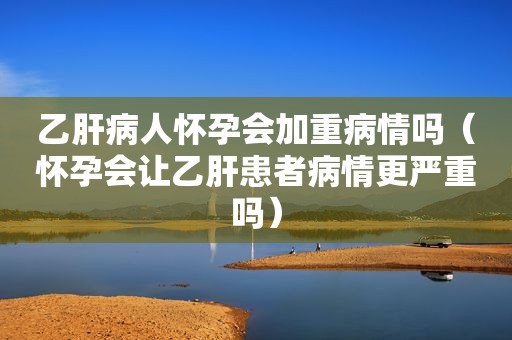 乙肝病人怀孕会加重病情吗（怀孕会让乙肝患者病情更严重吗）